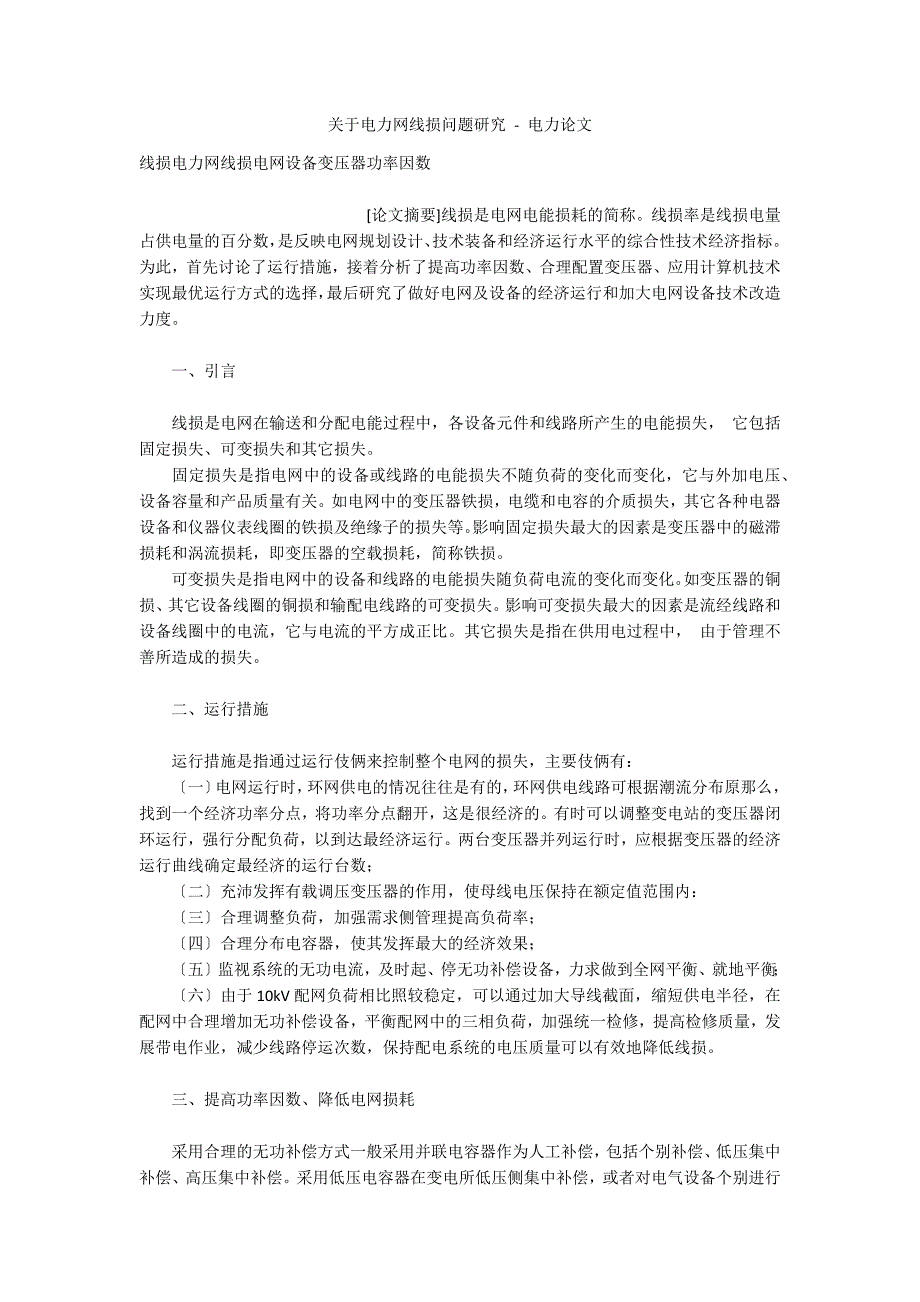 关于电力网线损问题研究 - 电力论文

线损电力网线损电网设备变压器功率因数

[论文摘要]线损是电网电能损耗的简称。线损率是线损电量占供电量的百分数，是反映电网规划设计、技术装备和经济运行水平的综合性技术经济指标。为此，首先讨论了运行措施，接着分析了提高功率因数、合理配置变压器、应用计算机技术实现最优运行方式的选择，最后研究了做好电网及设备的经济运行和加大电网设备技术改造力度。

一、引言

线损是电网在输送和分配电能过程中，各设备元件和线路所产生的电能损失， 它包括固定损失、可变损失和其它损失。

固定损失是指电网中的设备或线路的电能损失不随负荷的变化而变化，它与外加电压、设备容量和产品质量有关。如电网中的变压器铁损，电缆和电容的介质损失，其它各种电器设备和仪器仪表线圈的铁损及绝缘子的损失等。影响固定损失最大的因素是变压器中的磁滞损耗和涡流损耗，即变压器的空载损耗，简称铁损。

可变损失是指电网中的设备和线路的电能损失随负荷电流的变化而变化。如变压器的铜损、其它设备线圈的铜损和输配电线路的可变损失。影响可变损失最大的因素是流经线路和设备线圈中的电流，它与电流的平方成正比。其它损失是指在供用电过程中， 由于管理不善所造成的损失。

二、运行措施

运行措施是指通过运行伎俩来控制整个电网的损失，主要伎俩有：

〔一〕电网运行时，环网供电的情况往往是有的，环网供电线路可根据潮流分布原那么，找到一个经济功率分点，将功率分点翻开，这是很经济的。有时可以调整变电站的变压器闭环运行，强行分配负荷，以到达最经济运行。两台变压器并列运行时，应根据变压器的经济运行曲线确定最经济的运行台数；

〔二〕充沛发挥有载调压变压器的作用，使母线电压保持在额定值范围内：

〔三〕合理调整负荷，加强需求侧管理提高负荷率；

〔四〕合理分布电容器，使其发挥最大的经济效果；

〔五〕监视系统的无功电流，及时起、停无功补偿设备，力求做到全网平衡、就地平衡;

〔六〕由于 10kV 配网负荷相比照较稳定，可以通过加大导线截面，缩短供电半径，在配网中合理增加无功补偿设备，平衡配网中的三相负荷，加强统一检修，提高检修质量，发展带电作业，减少线路停运次数，保持配电系统的电压质量可以有效地降低线损。

三、提高功率因数、降低电网损耗

采用合理的无功补偿方式一般采用并联电容器作为人工补偿，包括个别补偿、低压集中补偿、高压集中补偿。采用低压电容器在变电所低压侧集中补偿，或者对电气设备个别进行